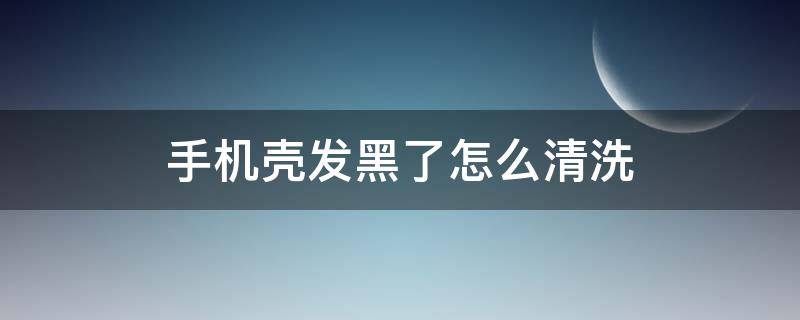 手机壳发黑了怎么清洗